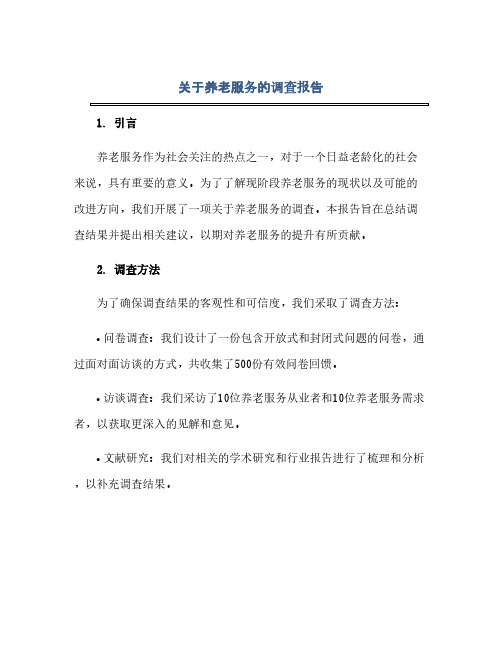 关于养老服务的调查报告

1. 引言

养老服务作为社会关注的热点之一，对于一个日益老龄化的社会来说，具有重要的意义。为了了解现阶段养老服务的现状以及可能的改进方向，我们开展了一项关于养老服务的调查。本报告旨在总结调查结果并提出相关建议，以期对养老服务的提升有所贡献。

2. 调查方法

为了确保调查结果的客观性和可信度，我们采取了调查方法：

• 问卷调查：我们设计了一份包含开放式和封闭式问题的问卷，通过面对面访谈的方式，共收集了500份有效问卷回馈。

• 访谈调查：我们采访了10位养老服务从业者和10位养老服务需求者，以获取更深入的见解和意见。

• 文献研究：我们对相关的学术研究和行业报告进行了梳理和分析，以补充调查结果。